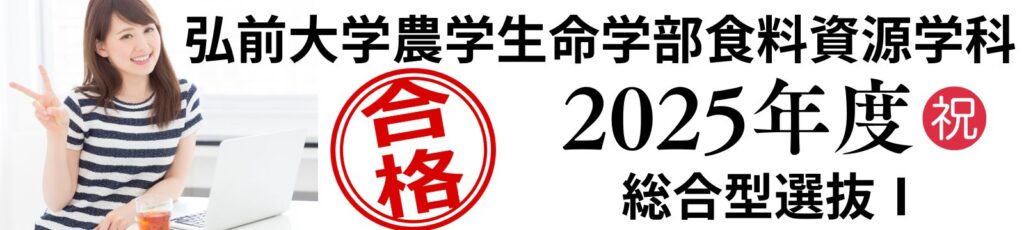 弘前大学農学生命学部食料資源学科

合格

2025年度 祝

総合型選抜 I